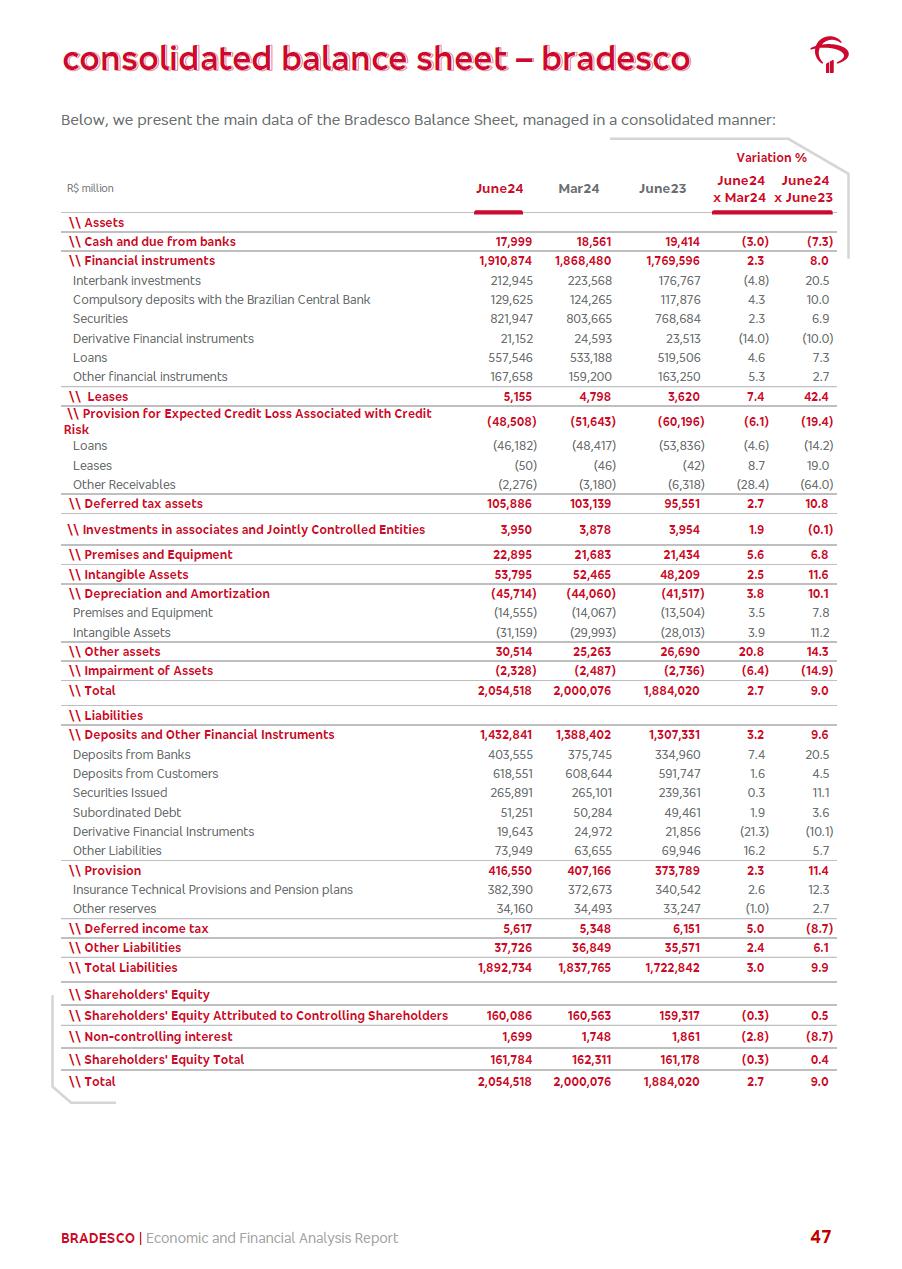 consolidated balance sheet – bradesco

Below, we present the main data of the Bradesco Balance Sheet, managed in a consolidated manner:

| R$ million | June24 | Mar24 | June23 | Variation % June24 x Mar24 | Variation % June24 x June23 |
|---|---|---|---|---|---|
| \\ Assets | | | | | |
| \\ Cash and due from banks | 17,999 | 18,561 | 19,414 | (3.0) | (7.3) |
| \\ Financial instruments | 1,910,874 | 1,868,480 | 1,769,596 | 2.3 | 8.0 |
| Interbank investments | 212,945 | 223,568 | 176,767 | (4.8) | 20.5 |
| Compulsory deposits with the Brazilian Central Bank | 129,625 | 124,265 | 117,876 | 4.3 | 10.0 |
| Securities | 821,947 | 803,665 | 768,684 | 2.3 | 6.9 |
| Derivative Financial instruments | 21,152 | 24,593 | 23,513 | (14.0) | (10.0) |
| Loans | 557,546 | 533,188 | 519,506 | 4.6 | 7.3 |
| Other financial instruments | 167,658 | 159,200 | 163,250 | 5.3 | 2.7 |
| \\ Leases | 5,155 | 4,798 | 3,620 | 7.4 | 42.4 |
| \\ Provision for Expected Credit Loss Associated with Credit Risk | (48,508) | (51,643) | (60,196) | (6.1) | (19.4) |
| Loans | (46,182) | (48,417) | (53,836) | (4.6) | (14.2) |
| Leases | (50) | (46) | (42) | 8.7 | 19.0 |
| Other Receivables | (2,276) | (3,180) | (6,318) | (28.4) | (64.0) |
| \\ Deferred tax assets | 105,886 | 103,139 | 95,551 | 2.7 | 10.8 |
| \\ Investments in associates and Jointly Controlled Entities | 3,950 | 3,878 | 3,954 | 1.9 | (0.1) |
| \\ Premises and Equipment | 22,895 | 21,683 | 21,434 | 5.6 | 6.8 |
| \\ Intangible Assets | 53,795 | 52,465 | 48,209 | 2.5 | 11.6 |
| \\ Depreciation and Amortization | (45,714) | (44,060) | (41,517) | 3.8 | 10.1 |
| Premises and Equipment | (14,555) | (14,067) | (13,504) | 3.5 | 7.8 |
| Intangible Assets | (31,159) | (29,993) | (28,013) | 3.9 | 11.2 |
| \\ Other assets | 30,514 | 25,263 | 26,690 | 20.8 | 14.3 |
| \\ Impairment of Assets | (2,328) | (2,487) | (2,736) | (6.4) | (14.9) |
| \\ Total | 2,054,518 | 2,000,076 | 1,884,020 | 2.7 | 9.0 |
| \\ Liabilities | | | | | |
| \\ Deposits and Other Financial Instruments | 1,432,841 | 1,388,402 | 1,307,331 | 3.2 | 9.6 |
| Deposits from Banks | 403,555 | 375,745 | 334,960 | 7.4 | 20.5 |
| Deposits from Customers | 618,551 | 608,644 | 591,747 | 1.6 | 4.5 |
| Securities Issued | 265,891 | 265,101 | 239,361 | 0.3 | 11.1 |
| Subordinated Debt | 51,251 | 50,284 | 49,461 | 1.9 | 3.6 |
| Derivative Financial Instruments | 19,643 | 24,972 | 21,856 | (21.3) | (10.1) |
| Other Liabilities | 73,949 | 63,655 | 69,946 | 16.2 | 5.7 |
| \\ Provision | 416,550 | 407,166 | 373,789 | 2.3 | 11.4 |
| Insurance Technical Provisions and Pension plans | 382,390 | 372,673 | 340,542 | 2.6 | 12.3 |
| Other reserves | 34,160 | 34,493 | 33,247 | (1.0) | 2.7 |
| \\ Deferred income tax | 5,617 | 5,348 | 6,151 | 5.0 | (8.7) |
| \\ Other Liabilities | 37,726 | 36,849 | 35,571 | 2.4 | 6.1 |
| \\ Total Liabilities | 1,892,734 | 1,837,765 | 1,722,842 | 3.0 | 9.9 |
| \\ Shareholders' Equity | | | | | |
| \\ Shareholders' Equity Attributed to Controlling Shareholders | 160,086 | 160,563 | 159,317 | (0.3) | 0.5 |
| \\ Non-controlling interest | 1,699 | 1,748 | 1,861 | (2.8) | (8.7) |
| \\ Shareholders' Equity Total | 161,784 | 162,311 | 161,178 | (0.3) | 0.4 |
| \\ Total | 2,054,518 | 2,000,076 | 1,884,020 | 2.7 | 9.0 |

BRADESCO | Economic and Financial Analysis Report 47